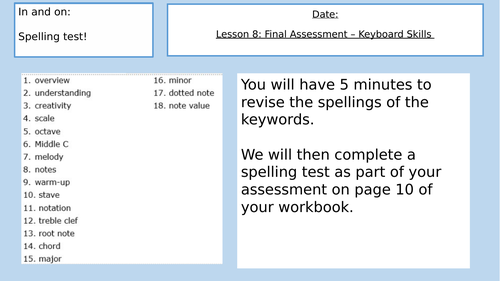 In and on:

Spelling test!

Date:

Lesson 8: Final Assessment – Keyboard Skills

1. overview
2. understanding
3. creativity
4. scale
5. octave
6. Middle C
7. melody
8. notes
9. warm-up
10. stave
11. notation
12. treble clef
13. root note
14. chord
15. major
16. minor
17. dotted note
18. note value

You will have 5 minutes to revise the spellings of the keywords.

We will then complete a spelling test as part of your assessment on page 10 of your workbook.